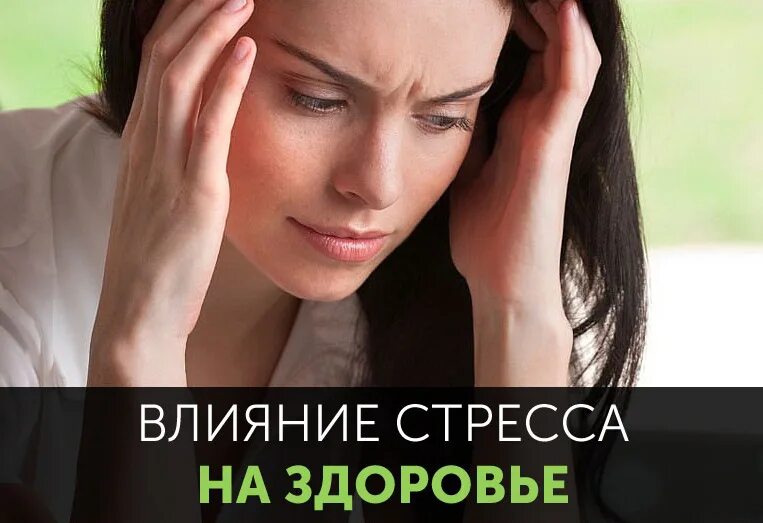 ВЛИЯНИЕ СТРЕССА
НА ЗДОРОВЬЕ